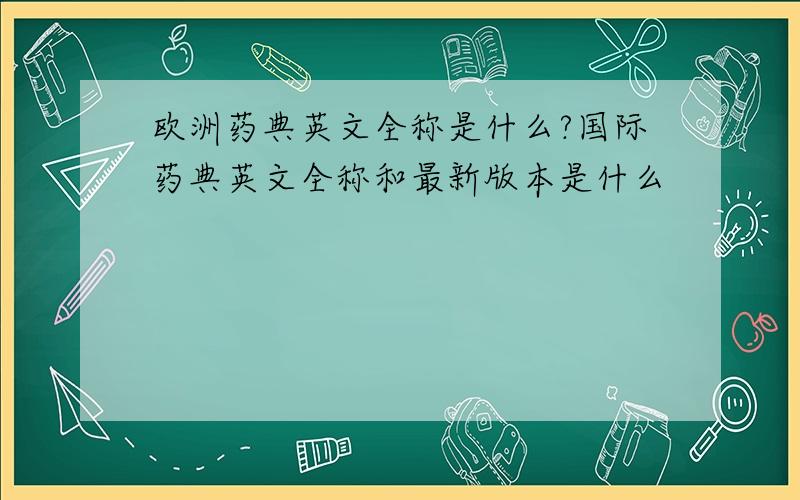 欧洲药典英文全称是什么?国际药典英文全称和最新版本是什么